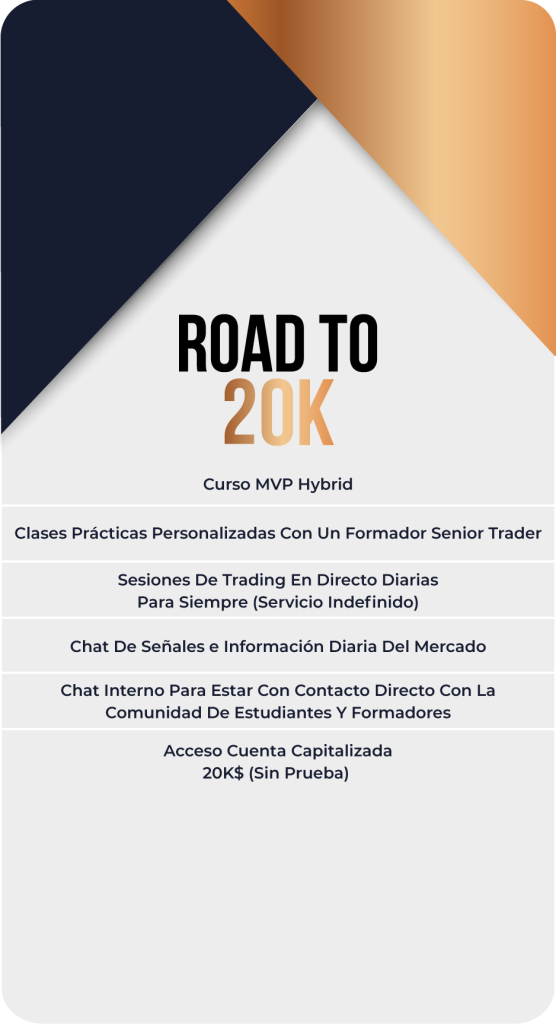 ROAD TO
20K

Curso MVP Hybrid

Clases Prácticas Personalizadas Con Un Formador Senior Trader

Sesiones De Trading En Directo Diarias Para Siempre (Servicio Indefinido)

Chat De Señales e Información Diaria Del Mercado

Chat Interno Para Estar Con Contacto Directo Con La Comunidad De Estudiantes Y Formadores

Acceso Cuenta Capitalizada 20K$ (Sin Prueba)